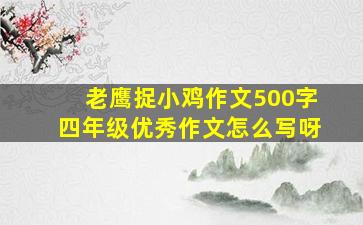 老鹰捉小鸡作文500字
四年级优秀作文怎么写呀